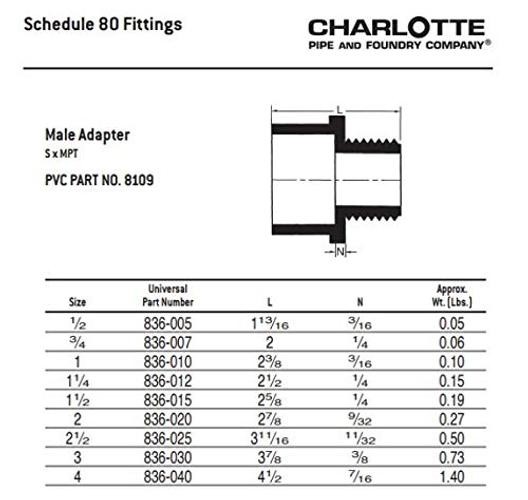 Schedule 80 Fittings

CHARLOTTE
PIPE AND FOUNDRY COMPANY®

Male Adapter
S x MPT

PVC PART NO. 8109

L

N

| Size | Universal Part Number | L | N | Approx. Wt. (Lbs.) |
|---|---|---|---|---|
| $\frac{1}{2}$ | 836-005 | $1\frac{13}{16}$ | $\frac{3}{16}$ | 0.05 |
| $\frac{3}{4}$ | 836-007 | 2 | $\frac{1}{4}$ | 0.06 |
| 1 | 836-010 | $2\frac{3}{8}$ | $\frac{3}{16}$ | 0.10 |
| $1\frac{1}{4}$ | 836-012 | $2\frac{1}{2}$ | $\frac{1}{4}$ | 0.15 |
| $1\frac{1}{2}$ | 836-015 | $2\frac{5}{8}$ | $\frac{1}{4}$ | 0.19 |
| 2 | 836-020 | $2\frac{7}{8}$ | $\frac{9}{32}$ | 0.27 |
| $2\frac{1}{2}$ | 836-025 | $3\frac{11}{16}$ | $\frac{11}{32}$ | 0.50 |
| 3 | 836-030 | $3\frac{7}{8}$ | $\frac{3}{8}$ | 0.73 |
| 4 | 836-040 | $4\frac{1}{2}$ | $\frac{7}{16}$ | 1.40 |